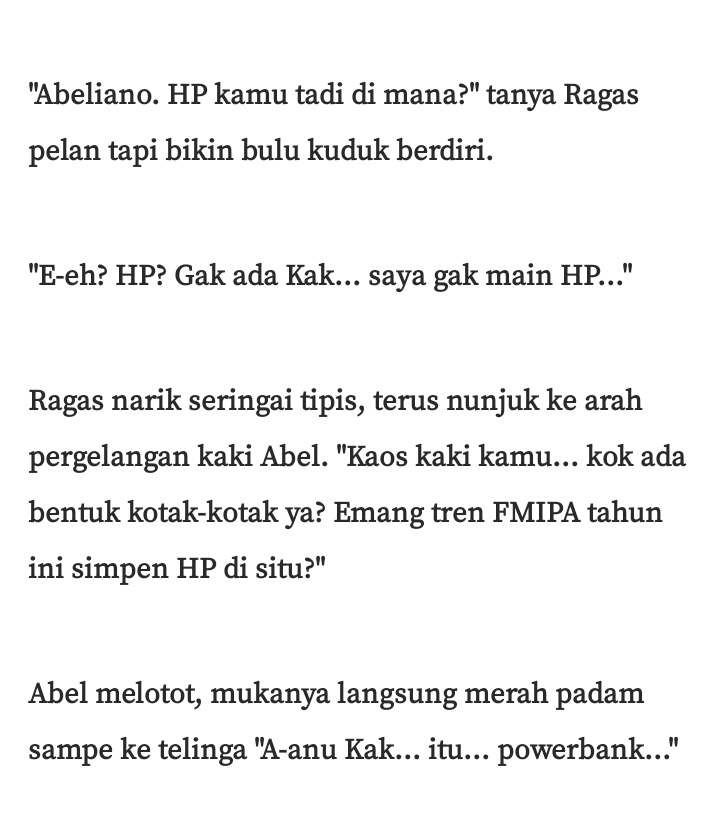 "Abeliano. HP kamu tadi di mana?" tanya Ragas pelan tapi bikin bulu kuduk berdiri.

"E-eh? HP? Gak ada Kak... saya gak main HP..."

Ragas narik seringai tipis, terus nunjuk ke arah pergelangan kaki Abel. "Kaos kaki kamu... kok ada bentuk kotak-kotak ya? Emang tren FMIPA tahun ini simpen HP di situ?"

Abel melotot, mukanya langsung merah padam sampe ke telinga "A-anu Kak... itu... powerbank..."